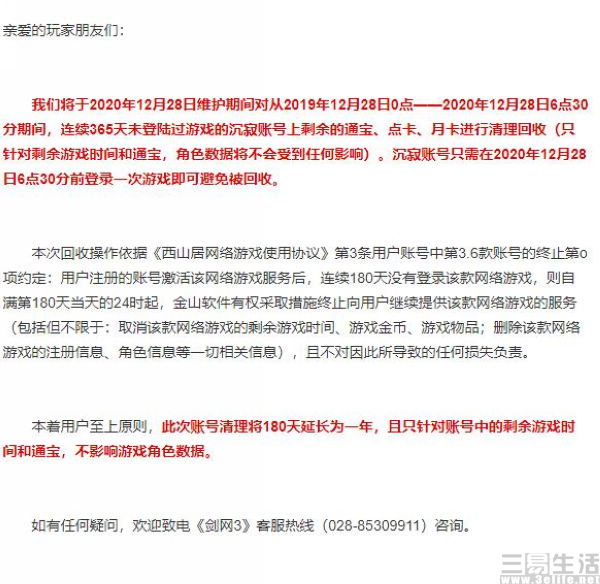 亲爱的玩家朋友们：

我们将于2020年12月28日维护期间对从2019年12月28日0点——2020年12月28日6点30分期间，连续365天未登陆过游戏的沉寂账号上剩余的通宝、点卡、月卡进行清理回收（只针对剩余游戏时间和通宝，角色数据将不会受到任何影响）。沉寂账号只需在2020年12月28日6点30分前登录一次游戏即可避免被回收。

本次回收操作依据《西山居网络游戏使用协议》第3条用户账号中第3.6款账号的终止第o项约定：用户注册的账号激活该网络游戏服务后，连续180天没有登录该款网络游戏，则自满第180天当天的24时起，金山软件有权采取措施终止向用户继续提供该款网络游戏的服务（包括但不限于：取消该款网络游戏的剩余游戏时间、游戏金币、游戏物品；删除该款网络游戏的注册信息、角色信息等一切相关信息），且不对因此所导致的任何损失负责。

本着用户至上原则，此次账号清理将180天延长为一年，且只针对账号中的剩余游戏时间和通宝，不影响游戏角色数据。

如有任何疑问，欢迎致电《剑网3》客服热线（028-85309911）咨询。

三易生活
www.3elife.net